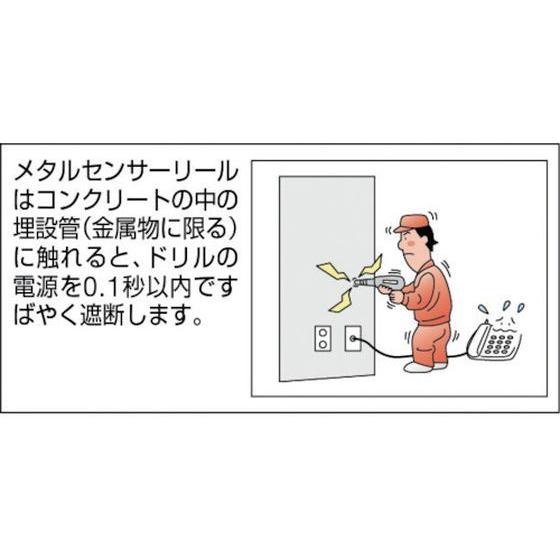 メタルセンサーリールはコンクリートの中の埋設管(金属物に限る)に触れると、ドリルの電源を0.1秒以内ですばやく遮断します。